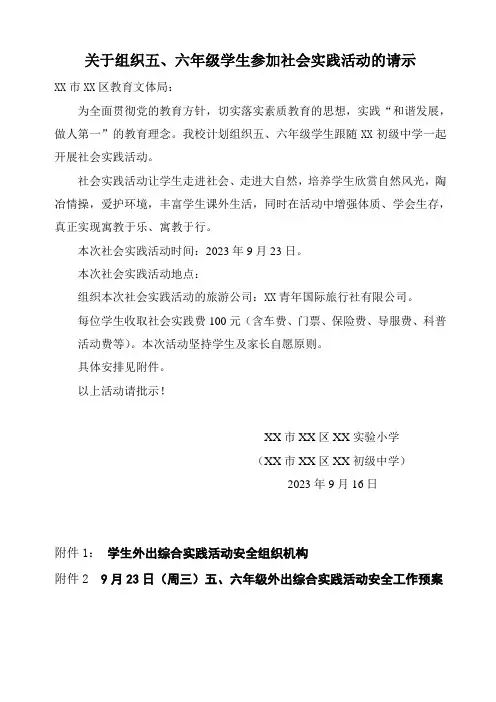 关于组织五、六年级学生参加社会实践活动的请示

XX 市 XX 区教育文体局：

为全面贯彻党的教育方针，切实落实素质教育的思想，实践“和谐发展，做人第一”的教育理念。我校计划组织五、六年级学生跟随 XX 初级中学一起开展社会实践活动。

社会实践活动让学生走进社会、走进大自然，培养学生欣赏自然风光，陶冶情操，爱护环境，丰富学生课外生活，同时在活动中增强体质、学会生存，真正实现寓教于乐、寓教于行。

本次社会实践活动时间：2023 年 9 月 23 日。

本次社会实践活动地点：

组织本次社会实践活动的旅游公司：XX 青年国际旅行社有限公司。

每位学生收取社会实践费 100 元（含车费、门票、保险费、导服费、科普活动费等）。本次活动坚持学生及家长自愿原则。

具体安排见附件。

以上活动请批示！

XX 市 XX 区 XX 实验小学
（XX 市 XX 区 XX 初级中学）
2023 年 9 月 16 日

附件 1： 学生外出综合实践活动安全组织机构

附件 2 9 月 23 日（周三）五、六年级外出综合实践活动安全工作预案